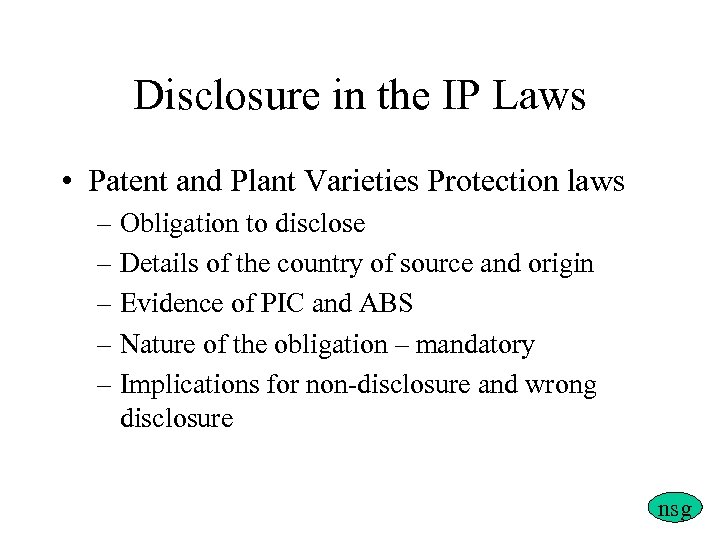 Disclosure in the IP Laws

• Patent and Plant Varieties Protection laws
– Obligation to disclose
– Details of the country of source and origin
– Evidence of PIC and ABS
– Nature of the obligation – mandatory
– Implications for non-disclosure and wrong disclosure

nsg